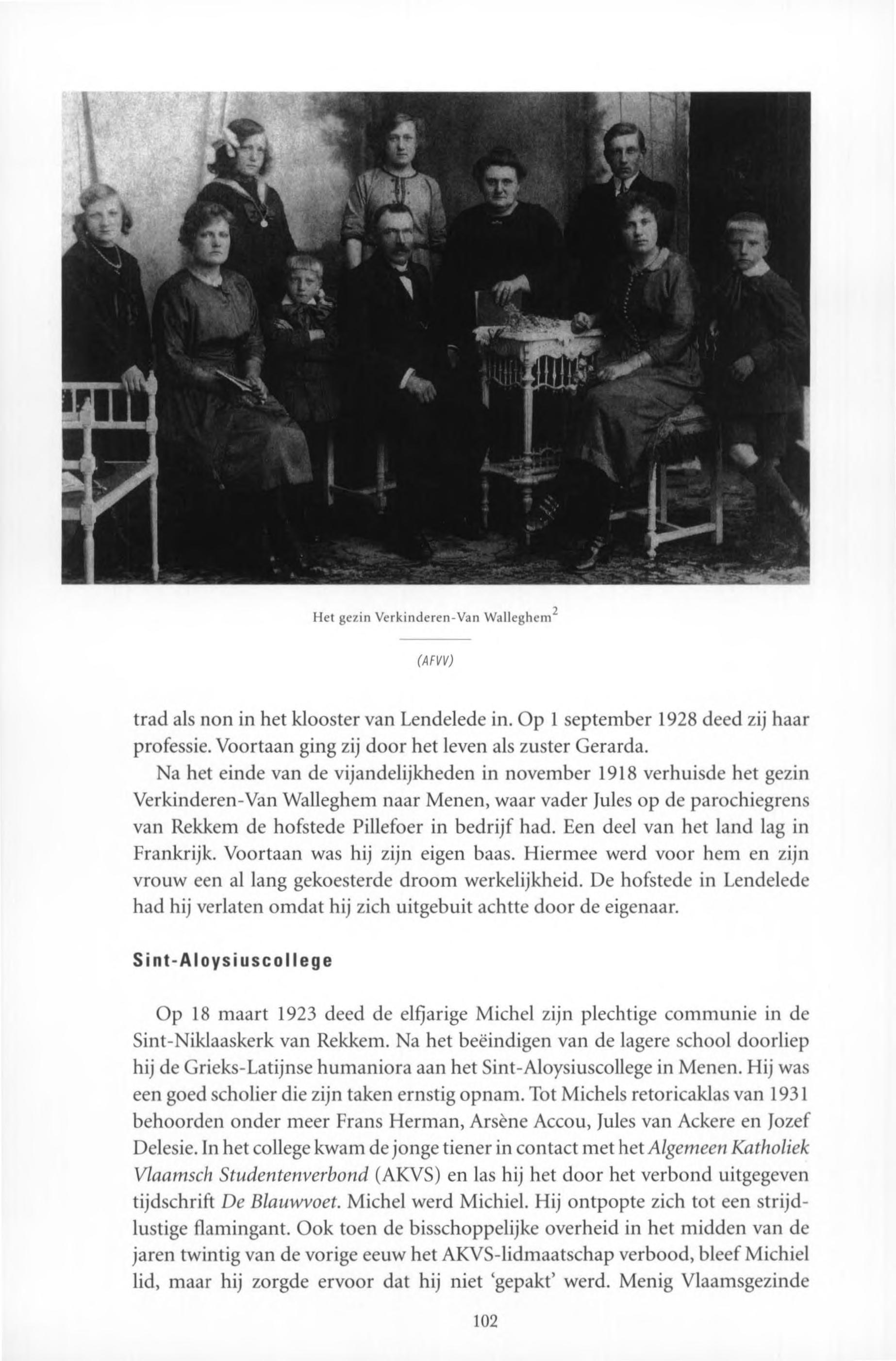 Het gezin Verkinderen-Van Walleghem$^2$

(AFVV)

trad als non in het klooster van Lendelede in. Op 1 september 1928 deed zij haar professie. Voortaan ging zij door het leven als zuster Gerarda.

Na het einde van de vijandelijkheden in november 1918 verhuisde het gezin Verkinderen-Van Walleghem naar Menen, waar vader Jules op de parochiegrens van Rekkem de hofstede Pillefoer in bedrijf had. Een deel van het land lag in Frankrijk. Voortaan was hij zijn eigen baas. Hiermee werd voor hem en zijn vrouw een al lang gekoesterde droom werkelijkheid. De hofstede in Lendelede had hij verlaten omdat hij zich uitgebuit achtte door de eigenaar.

Sint-Aloysiuscollege

Op 18 maart 1923 deed de elfjarige Michel zijn plechtige communie in de Sint-Niklaaskerk van Rekkem. Na het beëindigen van de lagere school doorliep hij de Grieks-Latijnse humaniora aan het Sint-Aloysiuscollege in Menen. Hij was een goed scholier die zijn taken ernstig opnam. Tot Michels retoricaklas van 1931 behoorden onder meer Frans Herman, Arsène Accou, Jules van Ackere en Jozef Delesie. In het college kwam de jonge tiener in contact met het Algemeen Katholiek Vlaamsch Studentenverbond (AKVS) en las hij het door het verbond uitgegeven tijdschrift De Blauwvoet. Michel werd Michiel. Hij ontpopte zich tot een strijdlustige flamingant. Ook toen de bisschoppelijke overheid in het midden van de jaren twintig van de vorige eeuw het AKVS-lidmaatschap verbood, bleef Michiel lid, maar hij zorgde ervoor dat hij niet 'gepakt' werd. Menig Vlaamsgezinde

102